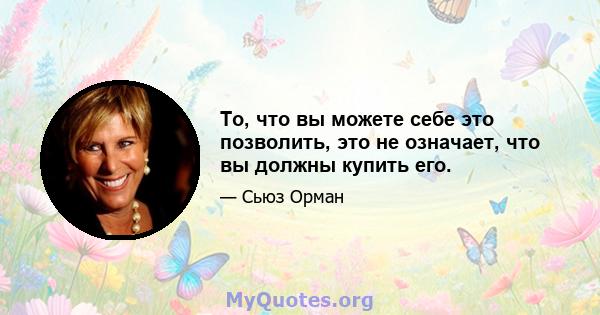 То, что вы можете себе это позволить, это не означает, что вы должны купить его.

— Сьюз Орман

MyQuotes.org